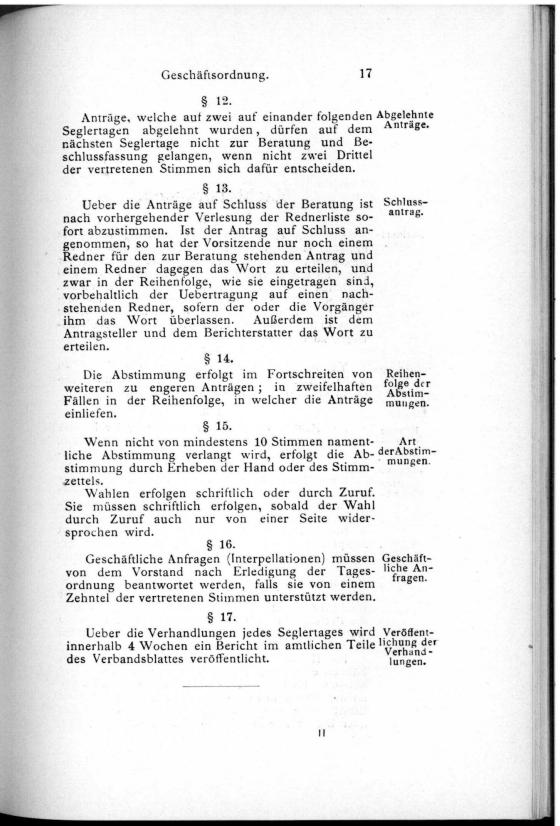 Geschäftsordnung. 17

§ 12.

Anträge, welche auf zwei auf einander folgenden Seglertagen abgelehnt wurden, dürfen auf dem nächsten Seglertage nicht zur Beratung und Beschlussfassung gelangen, wenn nicht zwei Drittel der vertretenen Stimmen sich dafür entscheiden.

Abgelehnte Anträge.

§ 13.

Ueber die Anträge auf Schluss der Beratung ist nach vorhergehender Verlesung der Rednerliste sofort abzustimmen. Ist der Antrag auf Schluss angenommen, so hat der Vorsitzende nur noch einem Redner für den zur Beratung stehenden Antrag und einem Redner dagegen das Wort zu erteilen, und zwar in der Reihenfolge, wie sie eingetragen sind, vorbehaltlich der Uebertragung auf einen nachstehenden Redner, sofern der oder die Vorgänger ihm das Wort überlassen. Außerdem ist dem Antragsteller und dem Berichterstatter das Wort zu erteilen.

Schlussantrag.

§ 14.

Die Abstimmung erfolgt im Fortschreiten von weiteren zu engeren Anträgen; in zweifelhaften Fällen in der Reihenfolge, in welcher die Anträge einliefen.

Reihenfolge der Abstimmungen.

§ 15.

Wenn nicht von mindestens 10 Stimmen namentliche Abstimmung verlangt wird, erfolgt die Abstimmung durch Erheben der Hand oder des Stimmzettels.

Wahlen erfolgen schriftlich oder durch Zuruf. Sie müssen schriftlich erfolgen, sobald der Wahl durch Zuruf auch nur von einer Seite widersprochen wird.

Art der Abstimmungen.

§ 16.

Geschäftliche Anfragen (Interpellationen) müssen von dem Vorstand nach Erledigung der Tagesordnung beantwortet werden, falls sie von einem Zehntel der vertretenen Stimmen unterstützt werden.

Geschäftliche Anfragen.

§ 17.

Ueber die Verhandlungen jedes Seglertages wird innerhalb 4 Wochen ein Bericht im amtlichen Teile des Verbandsblattes veröffentlicht.

Veröffentlichung der Verhandlungen.

II